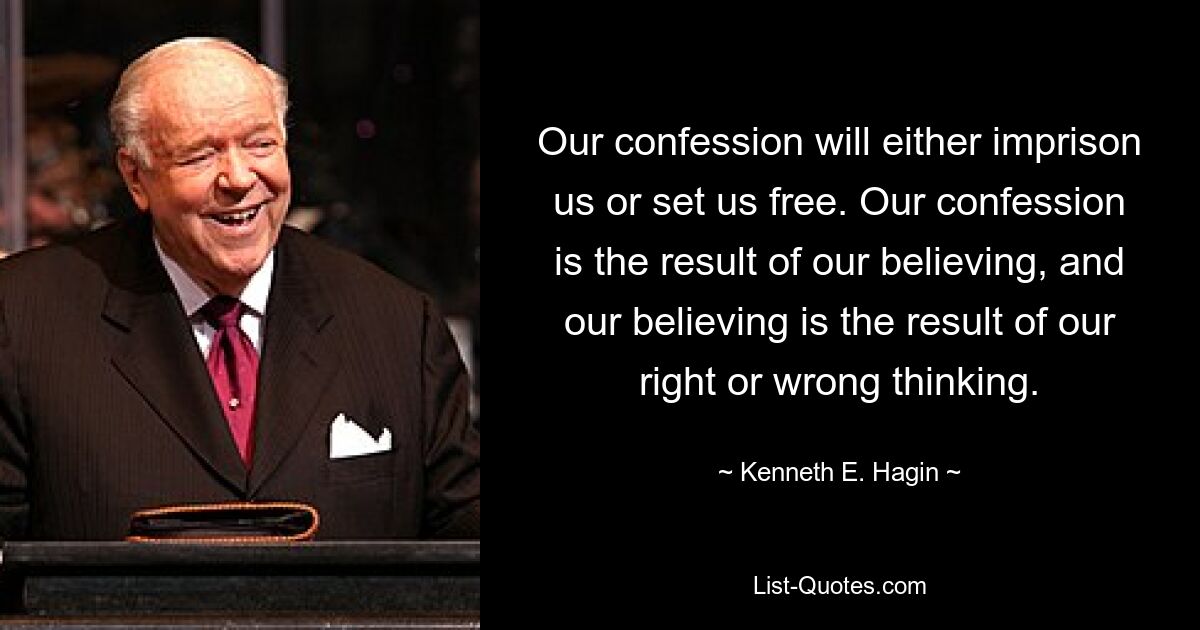 Our confession will either imprison us or set us free. Our confession is the result of our believing, and our believing is the result of our right or wrong thinking.

~ Kenneth E. Hagin ~

List-Quotes.com